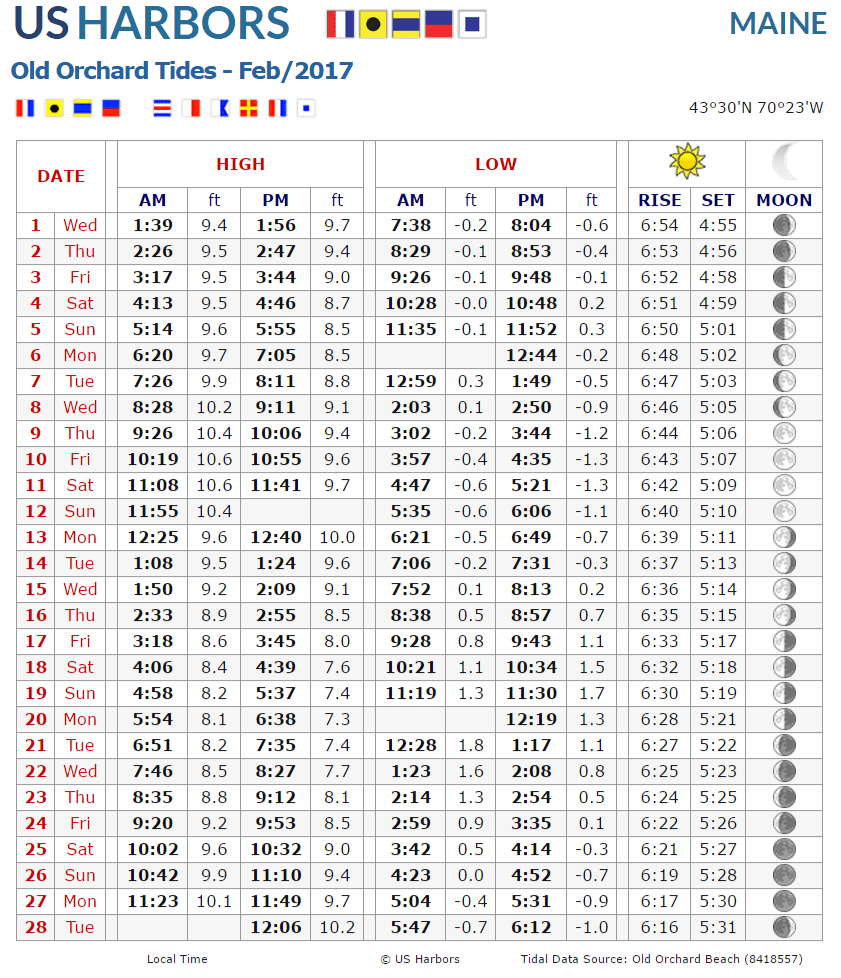 US HARBORS

MAINE

Old Orchard Tides - Feb/2017

43°30'N 70°23'W

| DATE | | HIGH AM | ft | HIGH PM | ft | LOW AM | ft | LOW PM | ft | RISE | SET | MOON |
|---|---|---|---|---|---|---|---|---|---|---|---|---|
| 1 | Wed | 1:39 | 9.4 | 1:56 | 9.7 | 7:38 | -0.2 | 8:04 | -0.6 | 6:54 | 4:55 | |
| 2 | Thu | 2:26 | 9.5 | 2:47 | 9.4 | 8:29 | -0.1 | 8:53 | -0.4 | 6:53 | 4:56 | |
| 3 | Fri | 3:17 | 9.5 | 3:44 | 9.0 | 9:26 | -0.1 | 9:48 | -0.1 | 6:52 | 4:58 | |
| 4 | Sat | 4:13 | 9.5 | 4:46 | 8.7 | 10:28 | -0.0 | 10:48 | 0.2 | 6:51 | 4:59 | |
| 5 | Sun | 5:14 | 9.6 | 5:55 | 8.5 | 11:35 | -0.1 | 11:52 | 0.3 | 6:50 | 5:01 | |
| 6 | Mon | 6:20 | 9.7 | 7:05 | 8.5 | | | 12:44 | -0.2 | 6:48 | 5:02 | |
| 7 | Tue | 7:26 | 9.9 | 8:11 | 8.8 | 12:59 | 0.3 | 1:49 | -0.5 | 6:47 | 5:03 | |
| 8 | Wed | 8:28 | 10.2 | 9:11 | 9.1 | 2:03 | 0.1 | 2:50 | -0.9 | 6:46 | 5:05 | |
| 9 | Thu | 9:26 | 10.4 | 10:06 | 9.4 | 3:02 | -0.2 | 3:44 | -1.2 | 6:44 | 5:06 | |
| 10 | Fri | 10:19 | 10.6 | 10:55 | 9.6 | 3:57 | -0.4 | 4:35 | -1.3 | 6:43 | 5:07 | |
| 11 | Sat | 11:08 | 10.6 | 11:41 | 9.7 | 4:47 | -0.6 | 5:21 | -1.3 | 6:42 | 5:09 | |
| 12 | Sun | 11:55 | 10.4 | | | 5:35 | -0.6 | 6:06 | -1.1 | 6:40 | 5:10 | |
| 13 | Mon | 12:25 | 9.6 | 12:40 | 10.0 | 6:21 | -0.5 | 6:49 | -0.7 | 6:39 | 5:11 | |
| 14 | Tue | 1:08 | 9.5 | 1:24 | 9.6 | 7:06 | -0.2 | 7:31 | -0.3 | 6:37 | 5:13 | |
| 15 | Wed | 1:50 | 9.2 | 2:09 | 9.1 | 7:52 | 0.1 | 8:13 | 0.2 | 6:36 | 5:14 | |
| 16 | Thu | 2:33 | 8.9 | 2:55 | 8.5 | 8:38 | 0.5 | 8:57 | 0.7 | 6:35 | 5:15 | |
| 17 | Fri | 3:18 | 8.6 | 3:45 | 8.0 | 9:28 | 0.8 | 9:43 | 1.1 | 6:33 | 5:17 | |
| 18 | Sat | 4:06 | 8.4 | 4:39 | 7.6 | 10:21 | 1.1 | 10:34 | 1.5 | 6:32 | 5:18 | |
| 19 | Sun | 4:58 | 8.2 | 5:37 | 7.4 | 11:19 | 1.3 | 11:30 | 1.7 | 6:30 | 5:19 | |
| 20 | Mon | 5:54 | 8.1 | 6:38 | 7.3 | | | 12:19 | 1.3 | 6:28 | 5:21 | |
| 21 | Tue | 6:51 | 8.2 | 7:35 | 7.4 | 12:28 | 1.8 | 1:17 | 1.1 | 6:27 | 5:22 | |
| 22 | Wed | 7:46 | 8.5 | 8:27 | 7.7 | 1:23 | 1.6 | 2:08 | 0.8 | 6:25 | 5:23 | |
| 23 | Thu | 8:35 | 8.8 | 9:12 | 8.1 | 2:14 | 1.3 | 2:54 | 0.5 | 6:24 | 5:25 | |
| 24 | Fri | 9:20 | 9.2 | 9:53 | 8.5 | 2:59 | 0.9 | 3:35 | 0.1 | 6:22 | 5:26 | |
| 25 | Sat | 10:02 | 9.6 | 10:32 | 9.0 | 3:42 | 0.5 | 4:14 | -0.3 | 6:21 | 5:27 | |
| 26 | Sun | 10:42 | 9.9 | 11:10 | 9.4 | 4:23 | 0.0 | 4:52 | -0.7 | 6:19 | 5:28 | |
| 27 | Mon | 11:23 | 10.1 | 11:49 | 9.7 | 5:04 | -0.4 | 5:31 | -0.9 | 6:17 | 5:30 | |
| 28 | Tue | | | 12:06 | 10.2 | 5:47 | -0.7 | 6:12 | -1.0 | 6:16 | 5:31 | |

Local Time © US Harbors Tidal Data Source: Old Orchard Beach (8418557)